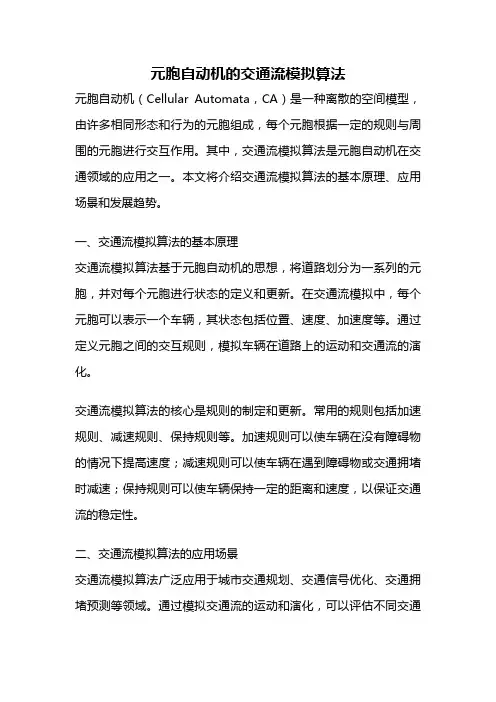 元胞自动机的交通流模拟算法

元胞自动机（Cellular Automata，CA）是一种离散的空间模型，由许多相同形态和行为的元胞组成，每个元胞根据一定的规则与周围的元胞进行交互作用。其中，交通流模拟算法是元胞自动机在交通领域的应用之一。本文将介绍交通流模拟算法的基本原理、应用场景和发展趋势。

一、交通流模拟算法的基本原理

交通流模拟算法基于元胞自动机的思想，将道路划分为一系列的元胞，并对每个元胞进行状态的定义和更新。在交通流模拟中，每个元胞可以表示一个车辆，其状态包括位置、速度、加速度等。通过定义元胞之间的交互规则，模拟车辆在道路上的运动和交通流的演化。

交通流模拟算法的核心是规则的制定和更新。常用的规则包括加速规则、减速规则、保持规则等。加速规则可以使车辆在没有障碍物的情况下提高速度；减速规则可以使车辆在遇到障碍物或交通拥堵时减速；保持规则可以使车辆保持一定的距离和速度，以保证交通流的稳定性。

二、交通流模拟算法的应用场景

交通流模拟算法广泛应用于城市交通规划、交通信号优化、交通拥堵预测等领域。通过模拟交通流的运动和演化，可以评估不同交通